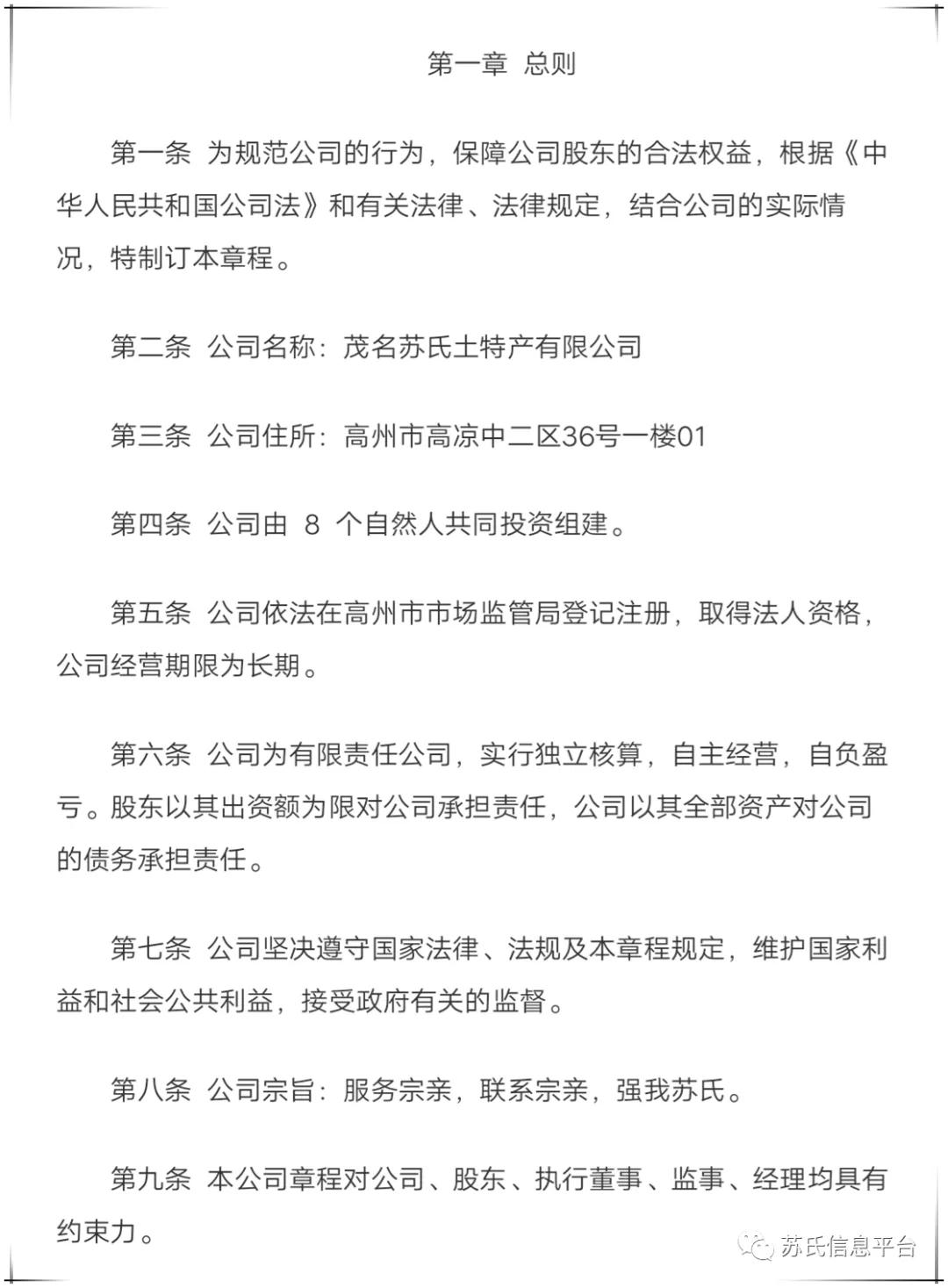 第一章 总则

第一条 为规范公司的行为，保障公司股东的合法权益，根据《中华人民共和国公司法》和有关法律、法律规定，结合公司的实际情况，特制订本章程。

第二条 公司名称：茂名苏氏土特产有限公司

第三条 公司住所：高州市高凉中二区36号一楼01

第四条 公司由 8 个自然人共同投资组建。

第五条 公司依法在高州市市场监管局登记注册，取得法人资格，公司经营期限为长期。

第六条 公司为有限责任公司，实行独立核算，自主经营，自负盈亏。股东以其出资额为限对公司承担责任，公司以其全部资产对公司的债务承担责任。

第七条 公司坚决遵守国家法律、法规及本章程规定，维护国家利益和社会公共利益，接受政府有关的监督。

第八条 公司宗旨：服务宗亲，联系宗亲，强我苏氏。

第九条 本公司章程对公司、股东、执行董事、监事、经理均具有约束力。

苏氏信息平台